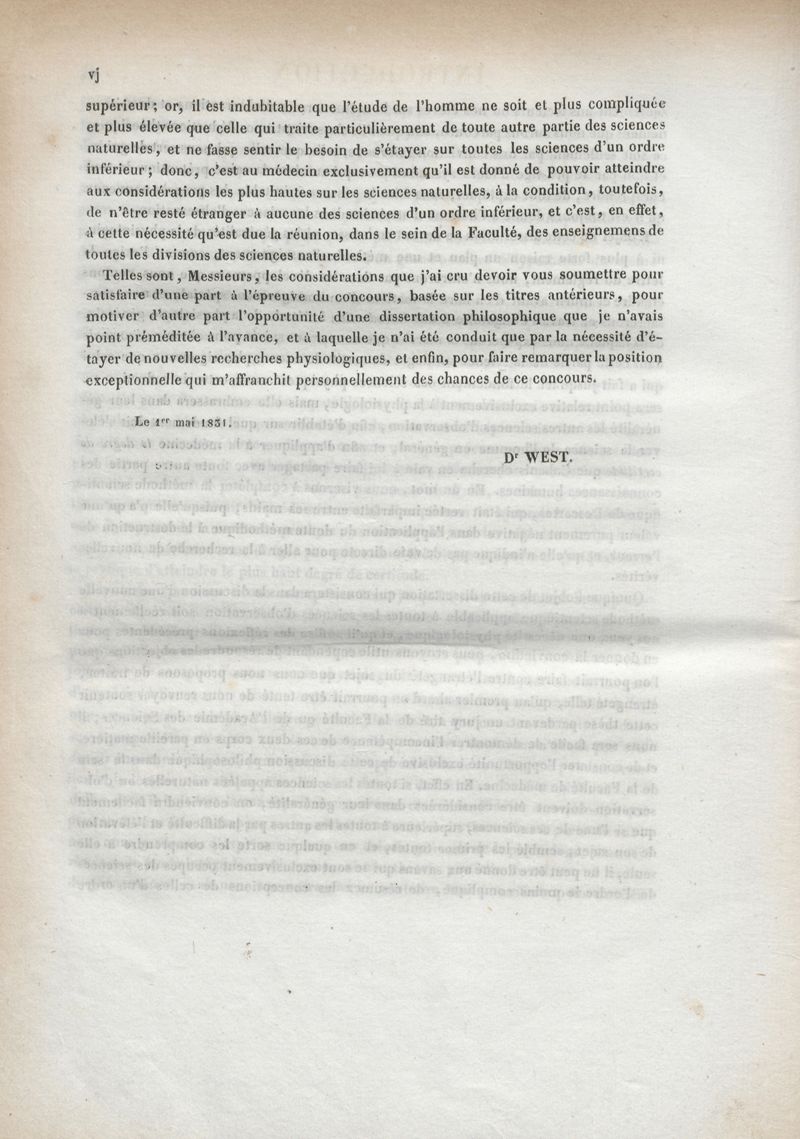 vj

supérieur; or, il est indubitable que l'étude de l'homme ne soit et plus compliquée et plus élevée que celle qui traite particulièrement de toute autre partie des sciences naturelles, et ne fasse sentir le besoin de s'étayer sur toutes les sciences d'un ordre inférieur; donc, c'est au médecin exclusivement qu'il est donné de pouvoir atteindre aux considérations les plus hautes sur les sciences naturelles, à la condition, toutefois, de n'être resté étranger à aucune des sciences d'un ordre inférieur, et c'est, en effet, à cette nécessité qu'est due la réunion, dans le sein de la Faculté, des enseignemens de toutes les divisions des sciences naturelles.

Telles sont, Messieurs, les considérations que j'ai cru devoir vous soumettre pour satisfaire d'une part à l'épreuve du concours, basée sur les titres antérieurs, pour motiver d'autre part l'opportunité d'une dissertation philosophique que je n'avais point préméditée à l'avance, et à laquelle je n'ai été conduit que par la nécessité d'étayer de nouvelles recherches physiologiques, et enfin, pour faire remarquer la position exceptionnelle qui m'affranchit personnellement des chances de ce concours.

Le 1er mai 1831.

Dr WEST.